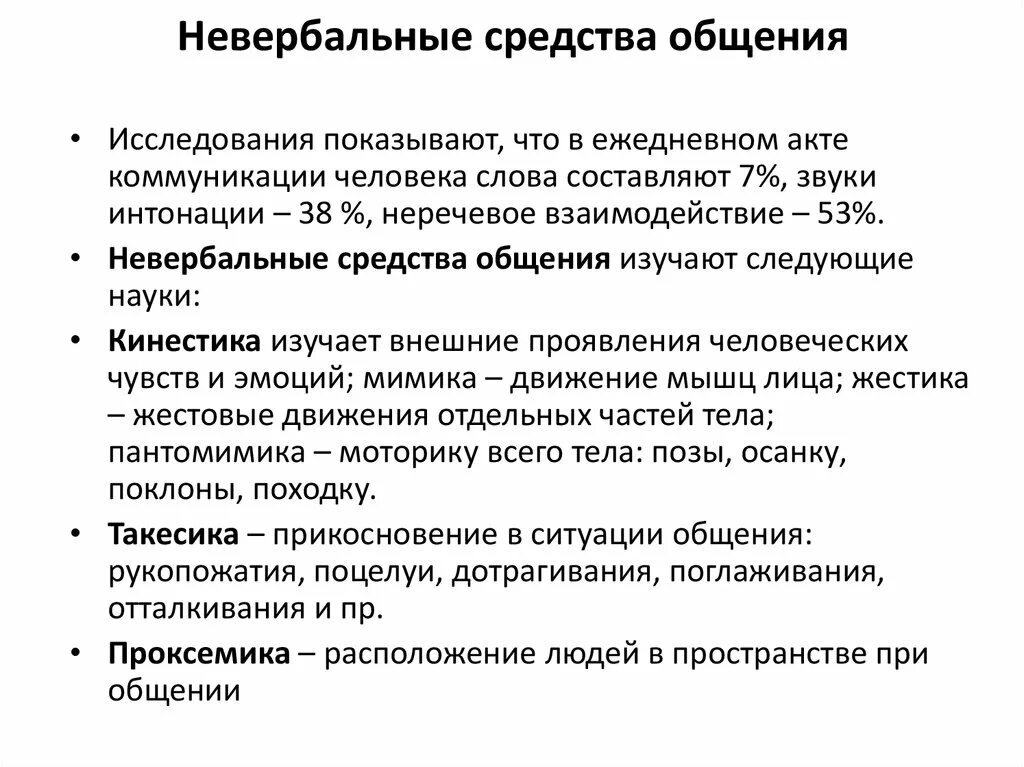 Невербальные средства общения

• Исследования показывают, что в ежедневном акте коммуникации человека слова составляют 7%, звуки интонации – 38 %, неречевое взаимодействие – 53%.

• Невербальные средства общения изучают следующие науки:

• Кинестика изучает внешние проявления человеческих чувств и эмоций; мимика – движение мышц лица; жестика – жестовые движения отдельных частей тела; пантомимика – моторику всего тела: позы, осанку, поклоны, походку.

• Такесика – прикосновение в ситуации общения: рукопожатия, поцелуи, дотрагивания, поглаживания, отталкивания и пр.

• Проксемика – расположение людей в пространстве при общении